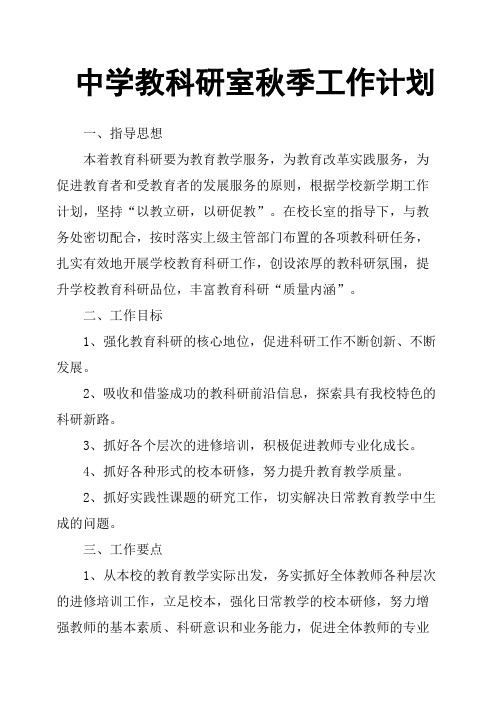 中学教科研室秋季工作计划

一、指导思想

本着教育科研要为教育教学服务，为教育改革实践服务，为促进教育者和受教育者的发展服务的原则，根据学校新学期工作计划，坚持“以教立研，以研促教”。在校长室的指导下，与教务处密切配合，按时落实上级主管部门布置的各项教科研任务，扎实有效地开展学校教育科研工作，创设浓厚的教科研氛围，提升学校教育科研品位，丰富教育科研“质量内涵”。

二、工作目标

1、强化教育科研的核心地位，促进科研工作不断创新、不断发展。

2、吸收和借鉴成功的教科研前沿信息，探索具有我校特色的科研新路。

3、抓好各个层次的进修培训，积极促进教师专业化成长。

4、抓好各种形式的校本研修，努力提升教育教学质量。

2、抓好实践性课题的研究工作，切实解决日常教育教学中生成的问题。

三、工作要点

1、从本校的教育教学实际出发，务实抓好全体教师各种层次的进修培训工作，立足校本，强化日常教学的校本研修，努力增强教师的基本素质、科研意识和业务能力，促进全体教师的专业